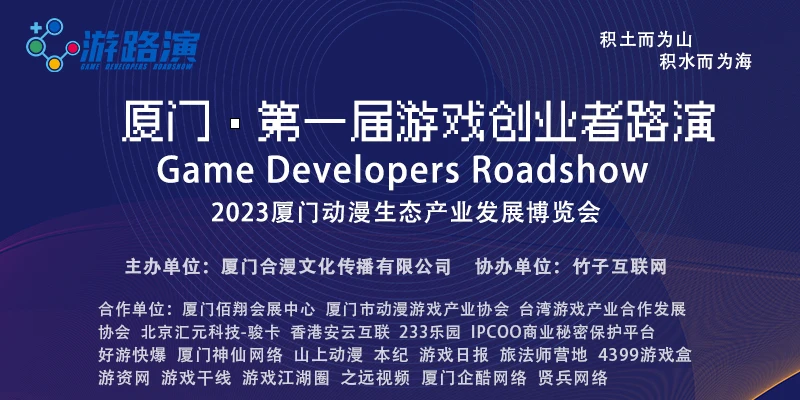 游路演
GAME DEVELOPERS ROADSHOW

积土而为山
积水而为海

厦门·第一届游戏创业者路演
Game Developers Roadshow
2023厦门动漫生态产业发展博览会

主办单位：厦门合漫文化传播有限公司　协办单位：竹子互联网

合作单位：厦门佰翔会展中心　厦门市动漫游戏产业协会　台湾游戏产业合作发展协会　北京汇元科技-骏卡　香港安云互联　233乐园　IPCOO商业秘密保护平台　好游快爆　厦门神仙网络　山上动漫　本纪　游戏日报　旅法师营地　4399游戏盒　游资网　游戏干线　游戏江湖圈　之远视频　厦门企酷网络　贤兵网络